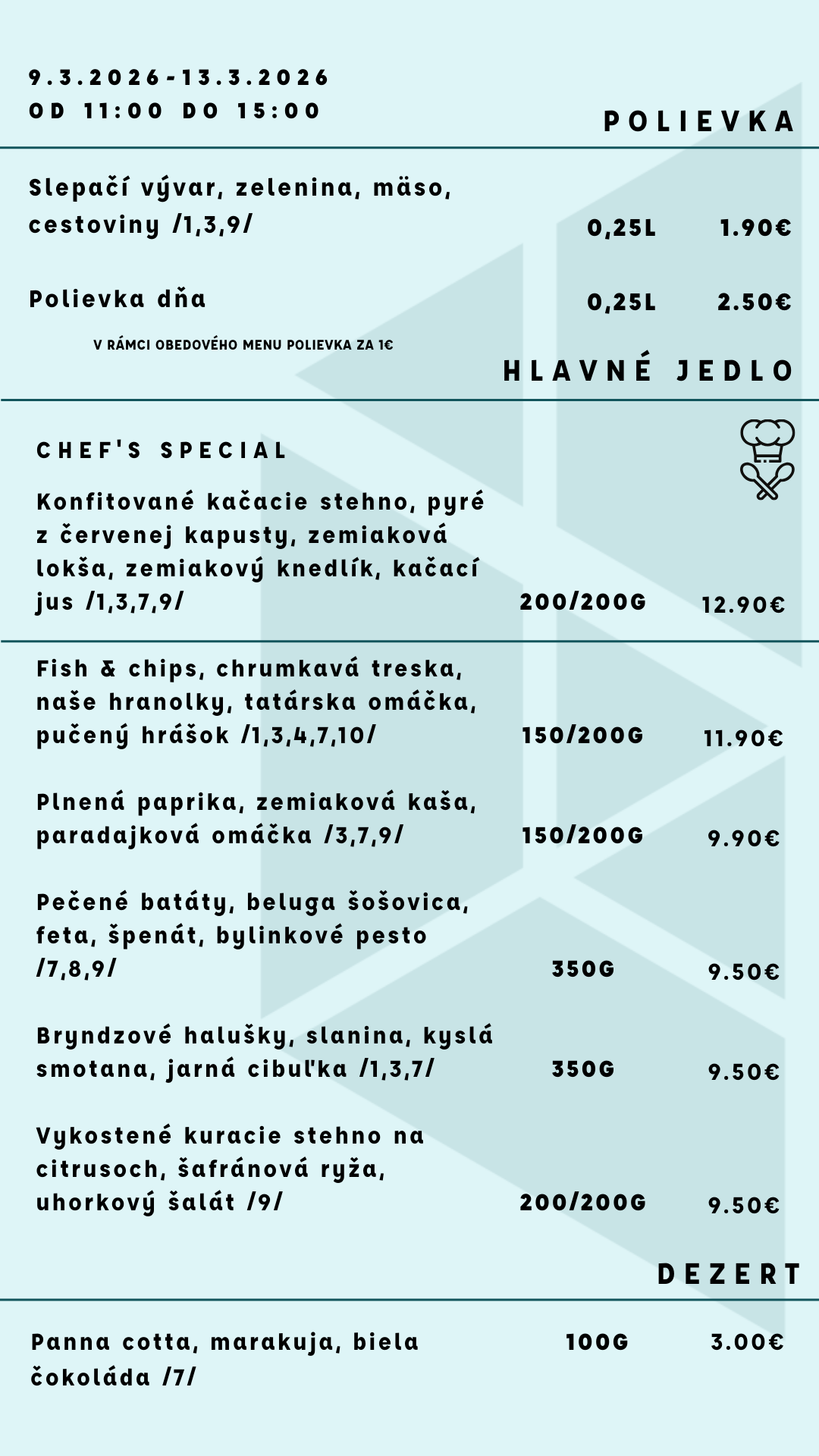 9.3.2026-13.3.2026
OD 11:00 DO 15:00

POLIEVKA

Slepačí vývar, zelenina, mäso, cestoviny /1,3,9/ 0,25L 1.90€

Polievka dňa 0,25L 2.50€

V RÁMCI OBEDOVÉHO MENU POLIEVKA ZA 1€

HLAVNÉ JEDLO

CHEF'S SPECIAL

Konfitované kačacie stehno, pyré z červenej kapusty, zemiaková lokša, zemiakový knedlík, kačací jus /1,3,7,9/ 200/200G 12.90€

Fish & chips, chrumkavá treska, naše hranolky, tatárska omáčka, pučený hrášok /1,3,4,7,10/ 150/200G 11.90€

Plnená paprika, zemiaková kaša, paradajková omáčka /3,7,9/ 150/200G 9.90€

Pečené batáty, beluga šošovica, feta, špenát, bylinkové pesto /7,8,9/ 350G 9.50€

Bryndzové halušky, slanina, kyslá smotana, jarná cibuľka /1,3,7/ 350G 9.50€

Vykostené kuracie stehno na citrusoch, šafránová ryža, uhorkový šalát /9/ 200/200G 9.50€

DEZERT

Panna cotta, marakuja, biela čokoláda /7/ 100G 3.00€